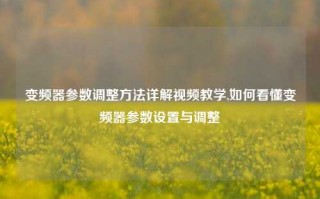 变频器参数调整方法详解视频教学,如何看懂变频器参数设置与调整